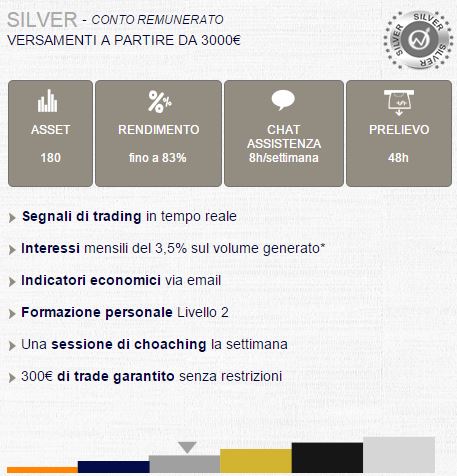 SILVER - CONTO REMUNERATO
VERSAMENTI A PARTIRE DA 3000€

SILVER SILVER SILVER

ASSET
180

RENDIMENTO
fino a 83%

CHAT ASSISTENZA
8h/settimana

PRELIEVO
48h

Segnali di trading in tempo reale

Interessi mensili del 3,5% sul volume generato*

Indicatori economici via email

Formazione personale Livello 2

Una sessione di choaching la settimana

300€ di trade garantito senza restrizioni